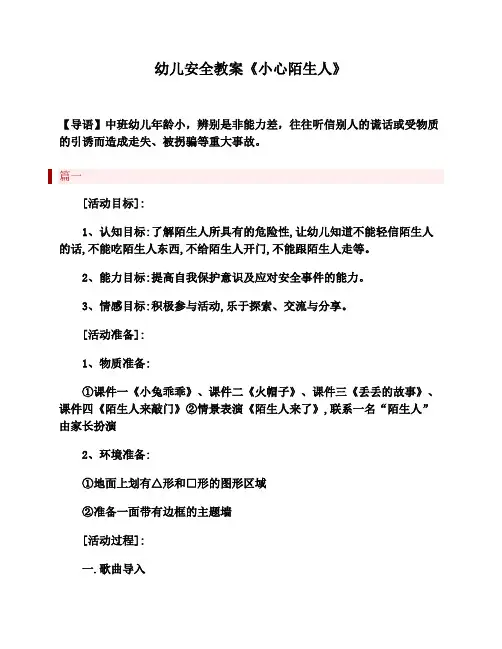 幼儿安全教案《小心陌生人》

【导语】中班幼儿年龄小，辨别是非能力差，往往听信别人的谎话或受物质的引诱而造成走失、被拐骗等重大事故。

篇一

[活动目标]：

1、认知目标：了解陌生人所具有的危险性，让幼儿知道不能轻信陌生人的话，不能吃陌生人东西，不给陌生人开门，不能跟陌生人走等。

2、能力目标：提高自我保护意识及应对安全事件的能力。

3、情感目标：积极参与活动，乐于探索、交流与分享。

[活动准备]：

1、物质准备：

①课件一《小兔乖乖》、课件二《火帽子》、课件三《丢丢的故事》、课件四《陌生人来敲门》②情景表演《陌生人来了》，联系一名“陌生人”由家长扮演

2、环境准备：

①地面上划有△形和□形的图形区域

②准备一面带有边框的主题墙

[活动过程]：

一.歌曲导入